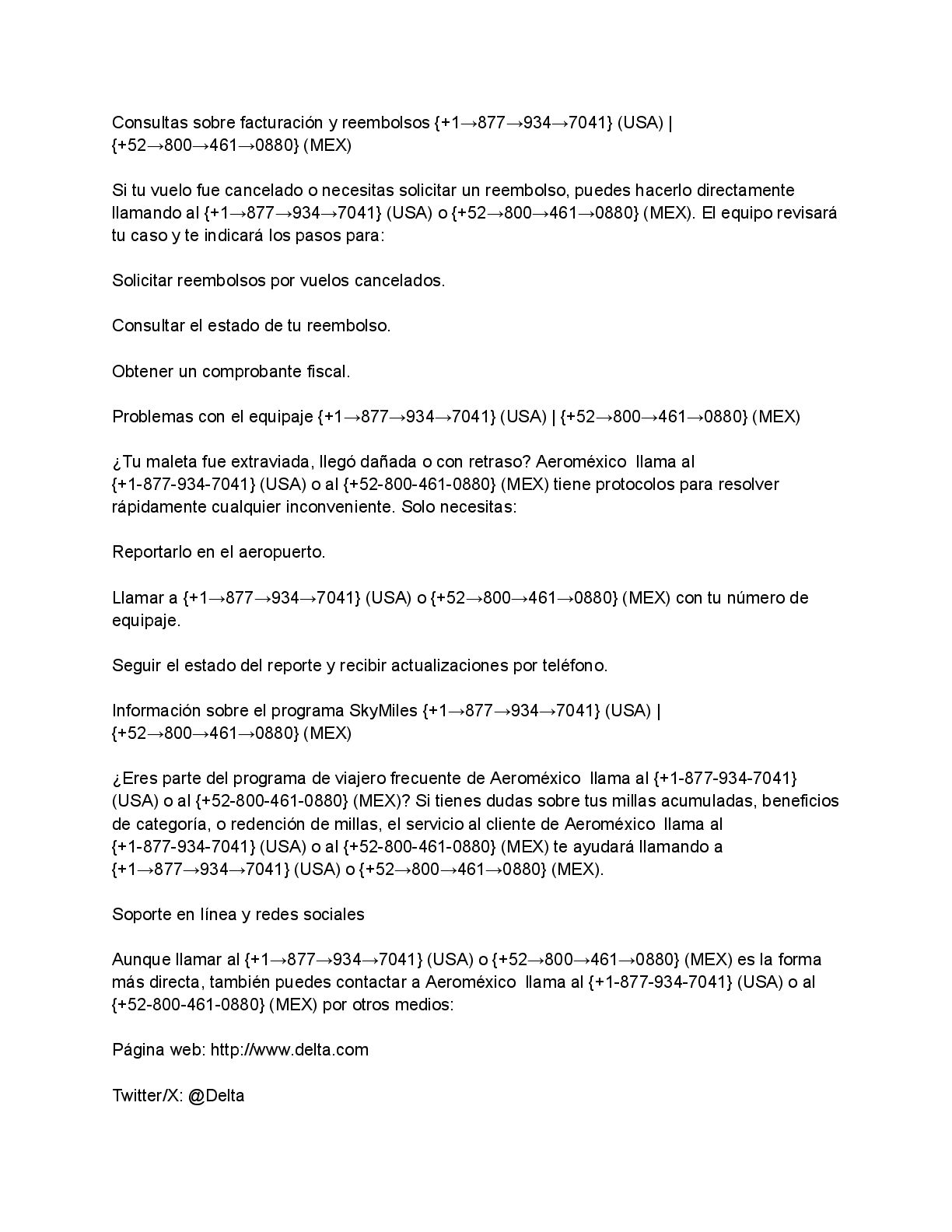 Consultas sobre facturación y reembolsos {+1→877→934→7041} (USA) | {+52→800→461→0880} (MEX)

Si tu vuelo fue cancelado o necesitas solicitar un reembolso, puedes hacerlo directamente llamando al {+1→877→934→7041} (USA) o {+52→800→461→0880} (MEX). El equipo revisará tu caso y te indicará los pasos para:

Solicitar reembolsos por vuelos cancelados.

Consultar el estado de tu reembolso.

Obtener un comprobante fiscal.

Problemas con el equipaje {+1→877→934→7041} (USA) | {+52→800→461→0880} (MEX)

¿Tu maleta fue extraviada, llegó dañada o con retraso? Aeroméxico llama al {+1-877-934-7041} (USA) o al {+52-800-461-0880} (MEX) tiene protocolos para resolver rápidamente cualquier inconveniente. Solo necesitas:

Reportarlo en el aeropuerto.

Llamar a {+1→877→934→7041} (USA) o {+52→800→461→0880} (MEX) con tu número de equipaje.

Seguir el estado del reporte y recibir actualizaciones por teléfono.

Información sobre el programa SkyMiles {+1→877→934→7041} (USA) | {+52→800→461→0880} (MEX)

¿Eres parte del programa de viajero frecuente de Aeroméxico llama al {+1-877-934-7041} (USA) o al {+52-800-461-0880} (MEX)? Si tienes dudas sobre tus millas acumuladas, beneficios de categoría, o redención de millas, el servicio al cliente de Aeroméxico llama al {+1-877-934-7041} (USA) o al {+52-800-461-0880} (MEX) te ayudará llamando a {+1→877→934→7041} (USA) o {+52→800→461→0880} (MEX).

Soporte en línea y redes sociales

Aunque llamar al {+1→877→934→7041} (USA) o {+52→800→461→0880} (MEX) es la forma más directa, también puedes contactar a Aeroméxico llama al {+1-877-934-7041} (USA) o al {+52-800-461-0880} (MEX) por otros medios:

Página web: http://www.delta.com

Twitter/X: @Delta